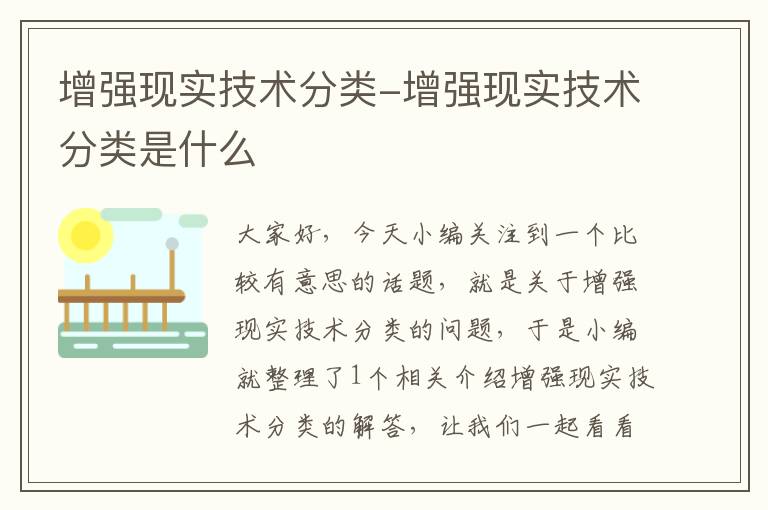 增强现实技术分类-增强现实技术分类是什么

大家好，今天小编关注到一个比较有意思的话题，就是关于增强现实技术分类的问题，于是小编就整理了1个相关介绍增强现实技术分类的解答，让我们一起看看